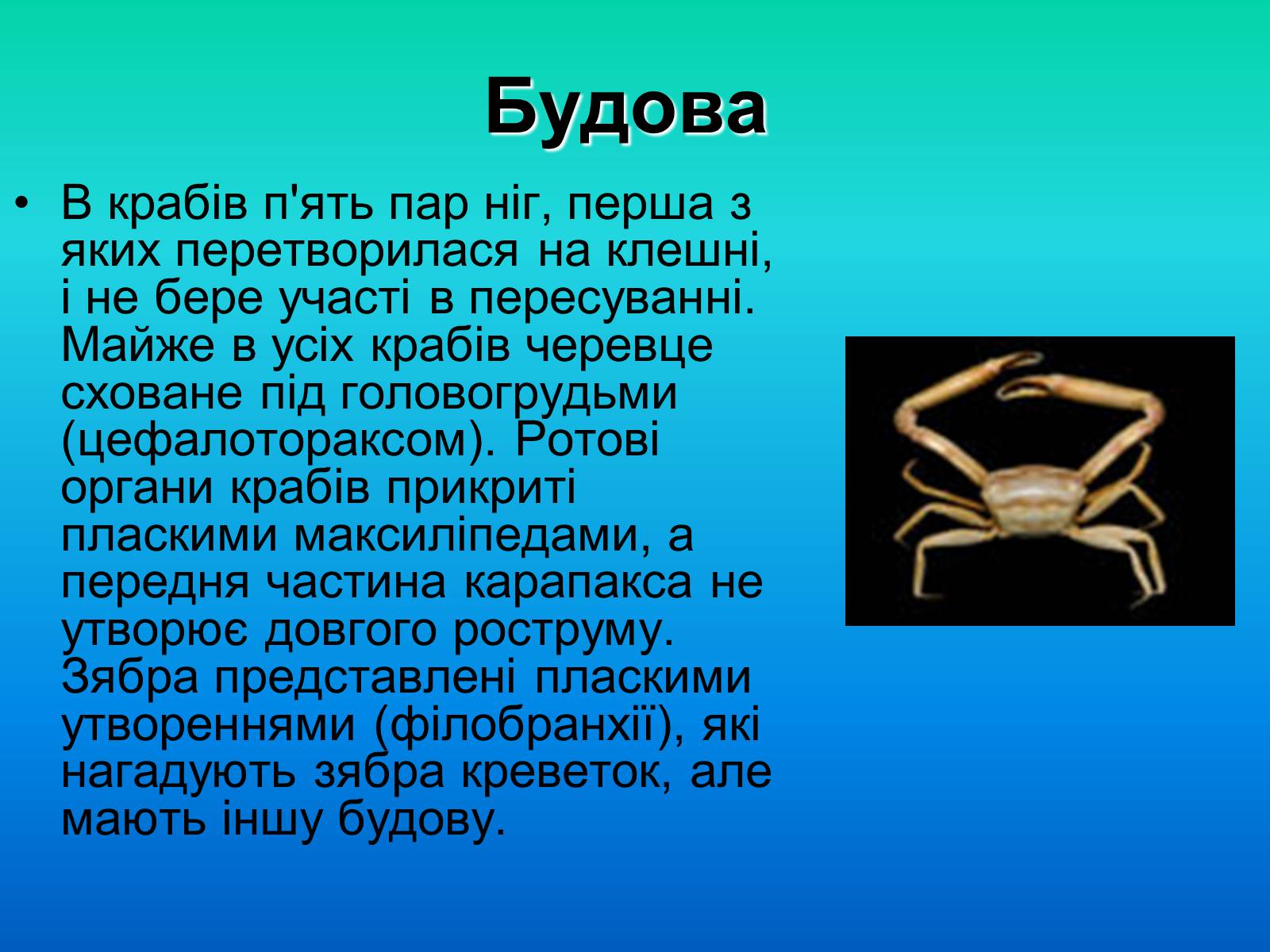 Будова

• В крабів п'ять пар ніг, перша з яких перетворилася на клешні, і не бере участі в пересуванні. Майже в усіх крабів черевце сховане під головогрудьми (цефалотораксом). Ротові органи крабів прикриті пласкими максиліпедами, а передня частина карапакса не утворює довгого роструму. Зябра представлені пласкими утвореннями (філобранхії), які нагадують зябра креветок, але мають іншу будову.